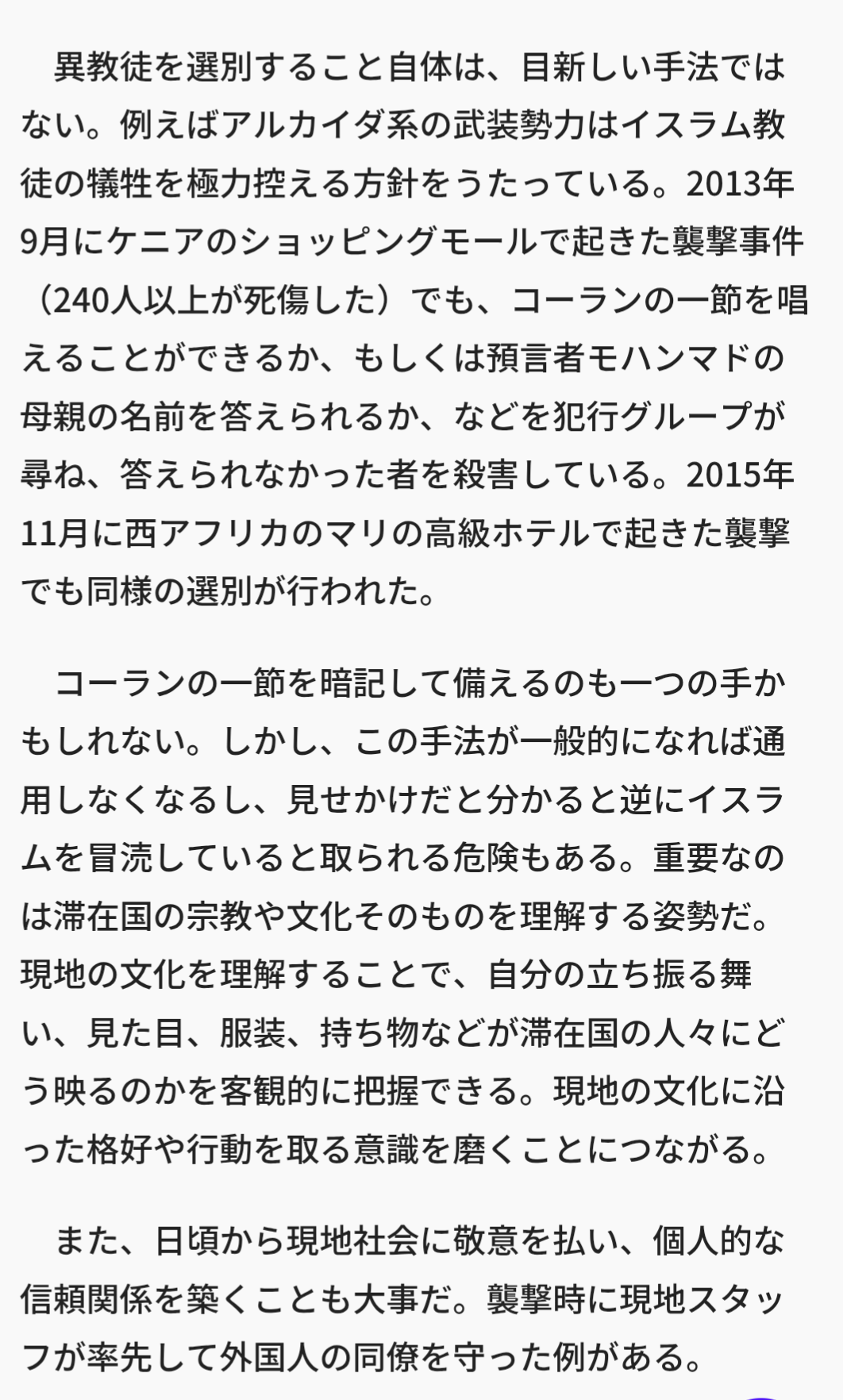 異教徒を選別すること自体は、目新しい手法ではない。例えばアルカイダ系の武装勢力はイスラム教徒の犠牲を極力控える方針をうたっている。2013年9月にケニアのショッピングモールで起きた襲撃事件（240人以上が死傷した）でも、コーランの一節を唱えることができるか、もしくは預言者モハンマドの母親の名前を答えられるか、などを犯行グループが尋ね、答えられなかった者を殺害している。2015年11月に西アフリカのマリの高級ホテルで起きた襲撃でも同様の選別が行われた。

コーランの一節を暗記して備えるのも一つの手かもしれない。しかし、この手法が一般的になれば通用しなくなるし、見せかけだと分かると逆にイスラムを冒涜していると取られる危険もある。重要なのは滞在国の宗教や文化そのものを理解する姿勢だ。現地の文化を理解することで、自分の立ち振る舞い、見た目、服装、持ち物などが滞在国の人々にどう映るのかを客観的に把握できる。現地の文化に沿った格好や行動を取る意識を磨くことにつながる。

また、日頃から現地社会に敬意を払い、個人的な信頼関係を築くことも大事だ。襲撃時に現地スタッフが率先して外国人の同僚を守った例がある。